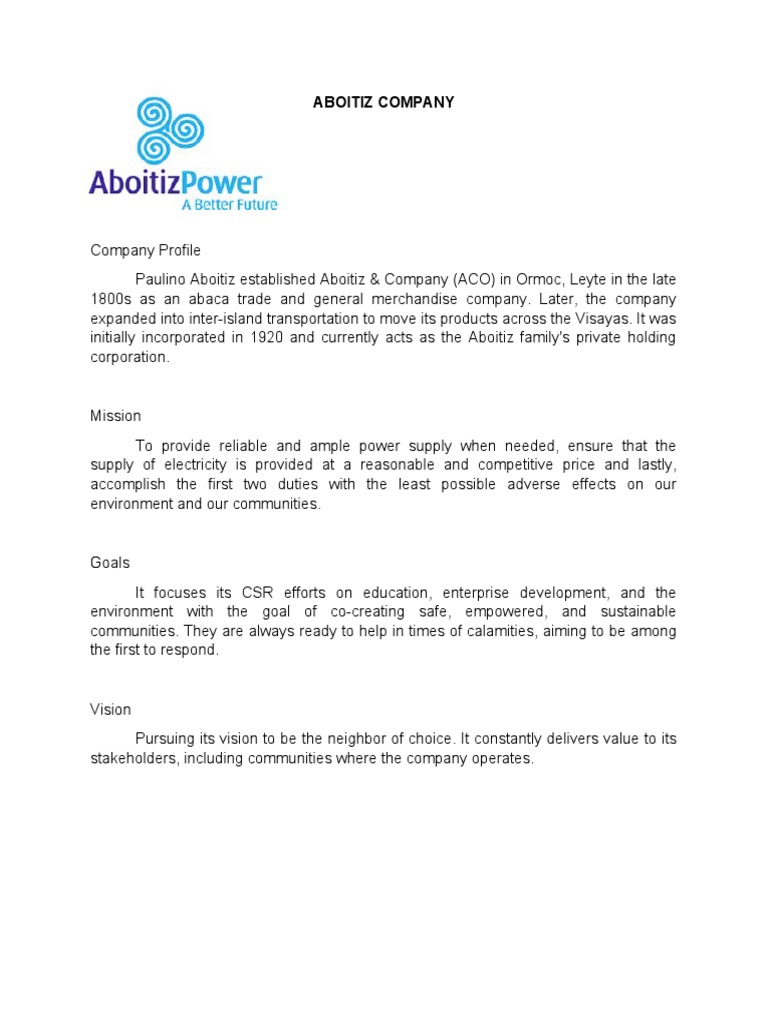 ABOITIZ COMPANY

AboitizPower
A Better Future

Company Profile

Paulino Aboitiz established Aboitiz & Company (ACO) in Ormoc, Leyte in the late 1800s as an abaca trade and general merchandise company. Later, the company expanded into inter-island transportation to move its products across the Visayas. It was initially incorporated in 1920 and currently acts as the Aboitiz family's private holding corporation.

Mission

To provide reliable and ample power supply when needed, ensure that the supply of electricity is provided at a reasonable and competitive price and lastly, accomplish the first two duties with the least possible adverse effects on our environment and our communities.

Goals

It focuses its CSR efforts on education, enterprise development, and the environment with the goal of co-creating safe, empowered, and sustainable communities. They are always ready to help in times of calamities, aiming to be among the first to respond.

Vision

Pursuing its vision to be the neighbor of choice. It constantly delivers value to its stakeholders, including communities where the company operates.